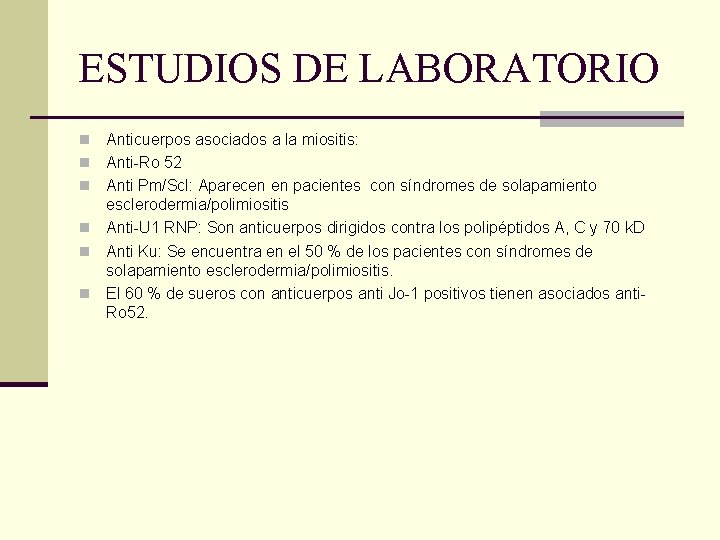 ESTUDIOS DE LABORATORIO

- Anticuerpos asociados a la miositis:
- Anti-Ro 52
- Anti Pm/Scl: Aparecen en pacientes con síndromes de solapamiento esclerodermia/polimiositis
- Anti-U1 RNP: Son anticuerpos dirigidos contra los polipéptidos A, C y 70 kD
- Anti Ku: Se encuentra en el 50 % de los pacientes con síndromes de solapamiento esclerodermia/polimiositis.
- El 60 % de sueros con anticuerpos anti Jo-1 positivos tienen asociados anti-Ro52.